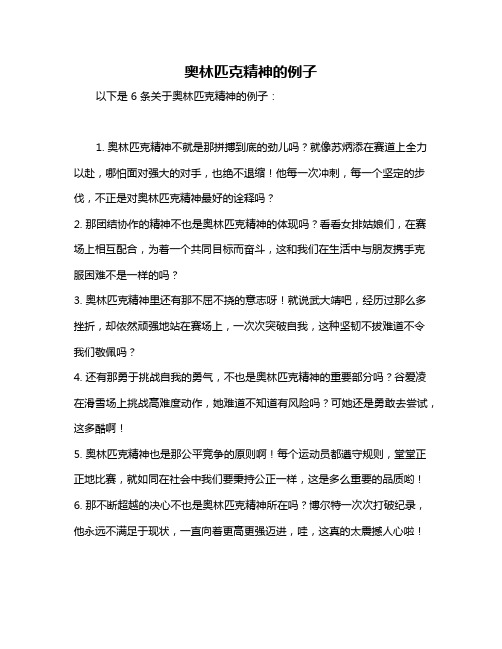 奥林匹克精神的例子

以下是 6 条关于奥林匹克精神的例子：

1. 奥林匹克精神不就是那拼搏到底的劲儿吗？就像苏炳添在赛道上全力以赴，哪怕面对强大的对手，也绝不退缩！他每一次冲刺，每一个坚定的步伐，不正是对奥林匹克精神最好的诠释吗？

2. 那团结协作的精神不也是奥林匹克精神的体现吗？看看女排姑娘们，在赛场上相互配合，为着一个共同目标而奋斗，这和我们在生活中与朋友携手克服困难不是一样的吗？

3. 奥林匹克精神里还有那不屈不挠的意志呀！就说武大靖吧，经历过那么多挫折，却依然顽强地站在赛场上，一次次突破自我，这种坚韧不拔难道不令我们敬佩吗？

4. 还有那勇于挑战自我的勇气，不也是奥林匹克精神的重要部分吗？谷爱凌在滑雪场上挑战高难度动作，她难道不知道有风险吗？可她还是勇敢去尝试，这多酷啊！

5. 奥林匹克精神也是那公平竞争的原则啊！每个运动员都遵守规则，堂堂正正地比赛，就如同在社会中我们要秉持公正一样，这是多么重要的品质哟！

6. 那不断超越的决心不也是奥林匹克精神所在吗？博尔特一次次打破纪录，他永远不满足于现状，一直向着更高更强迈进，哇，这真的太震撼人心啦！